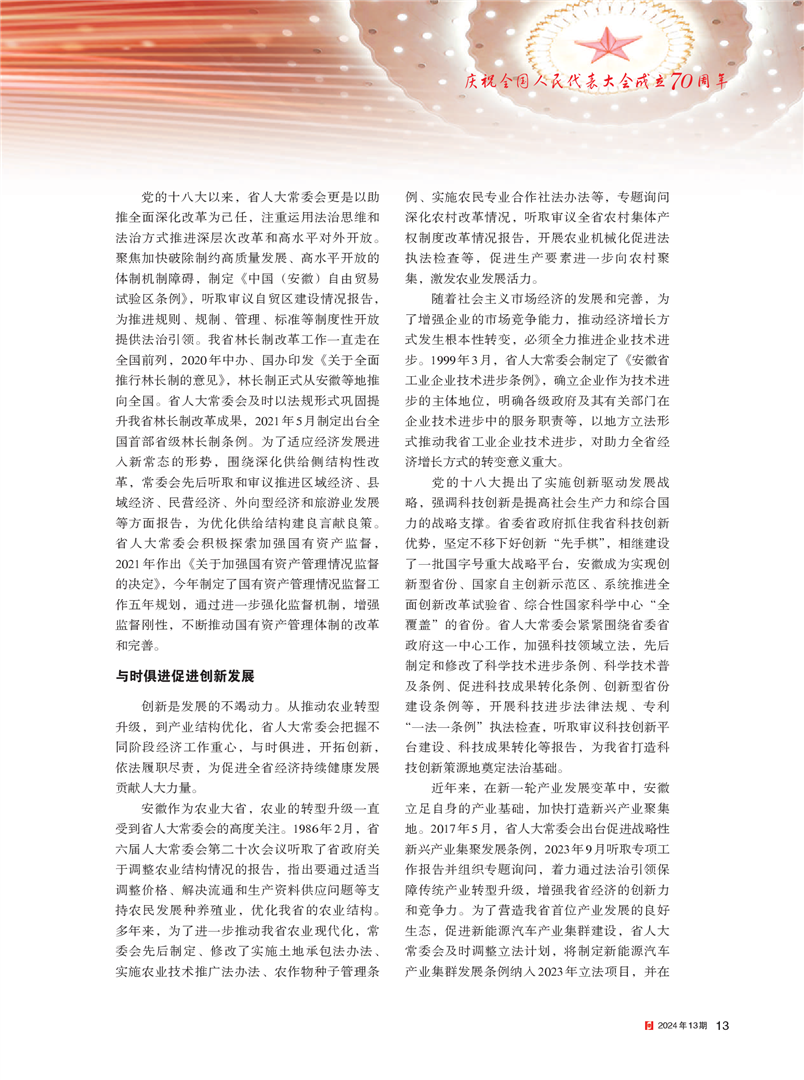 庆祝全国人民代表大会成立70周年

党的十八大以来，省人大常委会更是以助推全面深化改革为己任，注重运用法治思维和法治方式推进深层次改革和高水平对外开放。聚焦加快破除制约高质量发展、高水平开放的体制机制障碍，制定《中国（安徽）自由贸易试验区条例》，听取审议自贸区建设情况报告，为推进规则、规制、管理、标准等制度性开放提供法治引领。我省林长制改革工作一直走在全国前列，2020年中办、国办印发《关于全面推行林长制的意见》，林长制正式从安徽等地推向全国。省人大常委会及时以法规形式巩固提升我省林长制改革成果，2021年5月制定出台全国首部省级林长制条例。为了适应经济发展进入新常态的形势，围绕深化供给侧结构性改革，常委会先后听取和审议推进区域经济、县域经济、民营经济、外向型经济和旅游业发展等方面报告，为优化供给结构建良言献良策。省人大常委会积极探索加强国有资产监督，2021年作出《关于加强国有资产管理情况监督的决定》，今年制定了国有资产管理情况监督工作五年规划，通过进一步强化监督机制，增强监督刚性，不断推动国有资产管理体制的改革和完善。

与时俱进促进创新发展

创新是发展的不竭动力。从推动农业转型升级，到产业结构优化，省人大常委会把握不同阶段经济工作重心，与时俱进、开拓创新，依法履职尽责，为促进全省经济持续健康发展贡献人大力量。

安徽作为农业大省，农业的转型升级一直受到省人大常委会的高度关注。1986年2月，省六届人大常委会第二十次会议听取了省政府关于调整农业结构情况的报告，指出要通过适当调整价格、解决流通和生产资料供应问题等支持农民发展种养殖业，优化我省的农业结构。多年来，为了进一步推动我省农业现代化，常委会先后制定、修改了实施土地承包法办法、实施农业技术推广法办法、农作物种子管理条例、实施农民专业合作社法办法等，专题询问深化农村改革情况，听取审议全省农村集体产权制度改革情况报告，开展农业机械化促进法执法检查等，促进生产要素进一步向农村聚集，激发农业发展活力。

随着社会主义市场经济的发展和完善，为了增强企业的市场竞争能力，推动经济增长方式发生根本性转变，必须全力推进企业技术进步。1999年3月，省人大常委会制定了《安徽省工业企业技术进步条例》，确立企业作为技术进步的主体地位，明确各级政府及其有关部门在企业技术进步中的服务职责等，以地方立法形式推动我省工业企业技术进步，对助力全省经济增长方式的转变意义重大。

党的十八大提出了实施创新驱动发展战略，强调科技创新是提高社会生产力和综合国力的战略支撑。省委省政府抓住我省科技创新优势，坚定不移下好创新“先手棋”，相继建设了一批国字号重大战略平台，安徽成为实现创新型省份、国家自主创新示范区、系统推进全面创新改革试验省、综合性国家科学中心“全覆盖”的省份。省人大常委会紧紧围绕省委省政府这一中心工作，加强科技领域立法，先后制定和修改了科学技术进步条例、科学技术普及条例、促进科技成果转化条例、创新型省份建设条例等，开展科技进步法律法规、专利“一法一条例”执法检查，听取审议科技创新平台建设、科技成果转化等报告，为我省打造科技创新策源地奠定法治基础。

近年来，在新一轮产业发展变革中，安徽立足自身的产业基础，加快打造新兴产业聚集地。2017年5月，省人大常委会出台促进战略性新兴产业集聚发展条例，2023年9月听取专项工作报告并组织专题询问，着力通过法治引领保障传统产业转型升级，增强我省经济的创新力和竞争力。为了营造我省首位产业发展的良好生态，促进新能源汽车产业集群建设，省人大常委会及时调整立法计划，将制定新能源汽车产业集群发展条例纳入2023年立法项目，并在

2024年13期 13